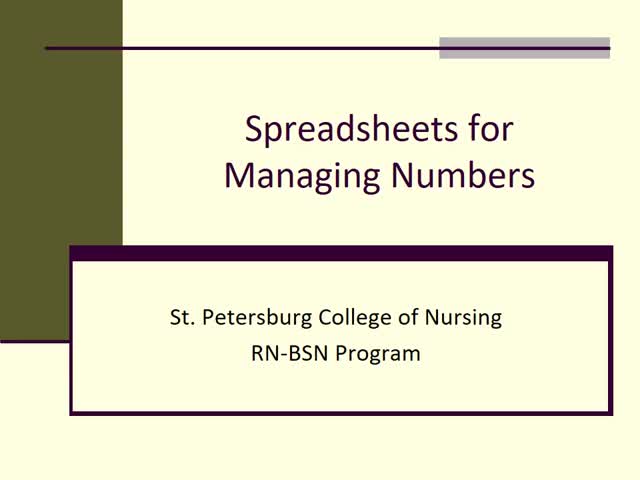 Spreadsheets for Managing Numbers

St. Petersburg College of Nursing
RN-BSN Program